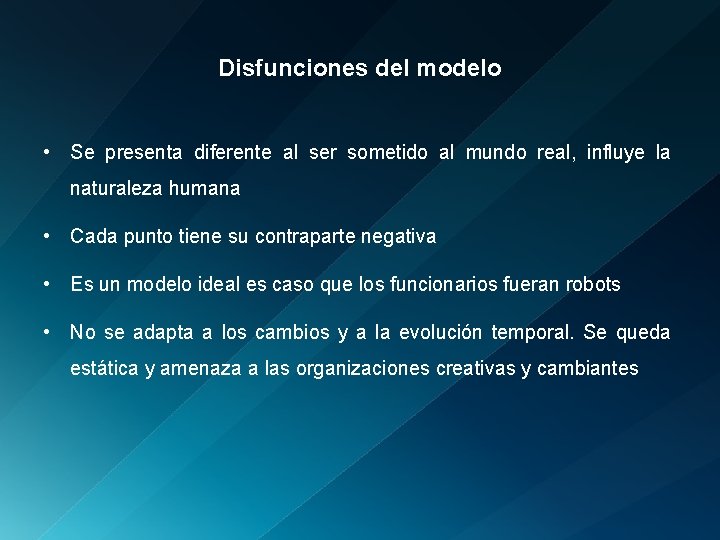 Disfunciones del modelo

• Se presenta diferente al ser sometido al mundo real, influye la naturaleza humana

• Cada punto tiene su contraparte negativa

• Es un modelo ideal es caso que los funcionarios fueran robots

• No se adapta a los cambios y a la evolución temporal. Se queda estática y amenaza a las organizaciones creativas y cambiantes